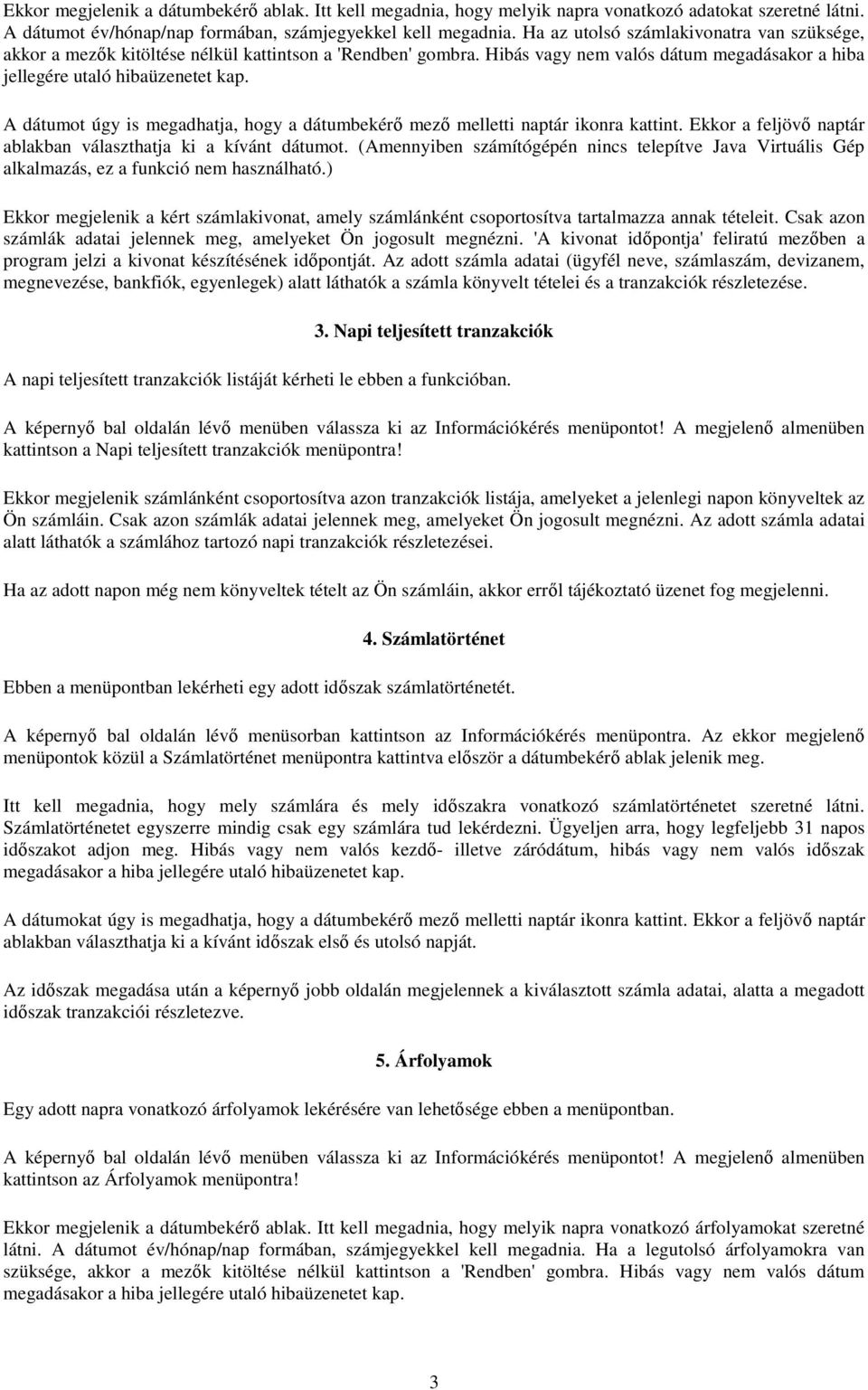 Ekkor megjelenik a dátumbekérő ablak. Itt kell megadnia, hogy melyik napra vonatkozó adatokat szeretné látni. A dátumot év/hónap/nap formában, számjegyekkel kell megadnia. Ha az utolsó számlakivonatra van szüksége, akkor a mezők kitöltése nélkül kattintson a 'Rendben' gombra. Hibás vagy nem valós dátum megadásakor a hiba jellegére utaló hibaüzenetet kap.

A dátumot úgy is megadhatja, hogy a dátumbekérő mező melletti naptár ikonra kattint. Ekkor a feljövő naptár ablakban választhatja ki a kívánt dátumot. (Amennyiben számítógépén nincs telepítve Java Virtuális Gép alkalmazás, ez a funkció nem használható.)

Ekkor megjelenik a kért számlakivonat, amely számlánként csoportosítva tartalmazza annak tételeit. Csak azon számlák adatai jelennek meg, amelyeket Ön jogosult megnézni. 'A kivonat időpontja' feliratú mezőben a program jelzi a kivonat készítésének időpontját. Az adott számla adatai (ügyfél neve, számlaszám, devizanem, megnevezése, bankfiók, egyenlegek) alatt láthatók a számla könyvelt tételei és a tranzakciók részletezése.

3. Napi teljesített tranzakciók

A napi teljesített tranzakciók listáját kérheti le ebben a funkcióban.

A képernyő bal oldalán lévő menüben válassza ki az Információkérés menüpontot! A megjelenő almenüben kattintson a Napi teljesített tranzakciók menüpontra!

Ekkor megjelenik számlánként csoportosítva azon tranzakciók listája, amelyeket a jelenlegi napon könyveltek az Ön számláin. Csak azon számlák adatai jelennek meg, amelyeket Ön jogosult megnézni. Az adott számla adatai alatt láthatók a számlához tartozó napi tranzakciók részletezései.

Ha az adott napon még nem könyveltek tételt az Ön számláin, akkor erről tájékoztató üzenet fog megjelenni.

4. Számlatörténet

Ebben a menüpontban lekérheti egy adott időszak számlatörténetét.

A képernyő bal oldalán lévő menüsorban kattintson az Információkérés menüpontra. Az ekkor megjelenő menüpontok közül a Számlatörténet menüpontra kattintva először a dátumbekérő ablak jelenik meg.

Itt kell megadnia, hogy mely számlára és mely időszakra vonatkozó számlatörténetet szeretné látni. Számlatörténetet egyszerre mindig csak egy számlára tud lekérdezni. Ügyeljen arra, hogy legfeljebb 31 napos időszakot adjon meg. Hibás vagy nem valós kezdő- illetve záródátum, hibás vagy nem valós időszak megadásakor a hiba jellegére utaló hibaüzenetet kap.

A dátumokat úgy is megadhatja, hogy a dátumbekérő mező melletti naptár ikonra kattint. Ekkor a feljövő naptár ablakban választhatja ki a kívánt időszak első és utolsó napját.

Az időszak megadása után a képernyő jobb oldalán megjelennek a kiválasztott számla adatai, alatta a megadott időszak tranzakciói részletezve.

5. Árfolyamok

Egy adott napra vonatkozó árfolyamok lekérésére van lehetősége ebben a menüpontban.

A képernyő bal oldalán lévő menüben válassza ki az Információkérés menüpontot! A megjelenő almenüben kattintson az Árfolyamok menüpontra!

Ekkor megjelenik a dátumbekérő ablak. Itt kell megadnia, hogy melyik napra vonatkozó árfolyamokat szeretné látni. A dátumot év/hónap/nap formában, számjegyekkel kell megadnia. Ha a legutolsó árfolyamokra van szüksége, akkor a mezők kitöltése nélkül kattintson a 'Rendben' gombra. Hibás vagy nem valós dátum megadásakor a hiba jellegére utaló hibaüzenetet kap.

3